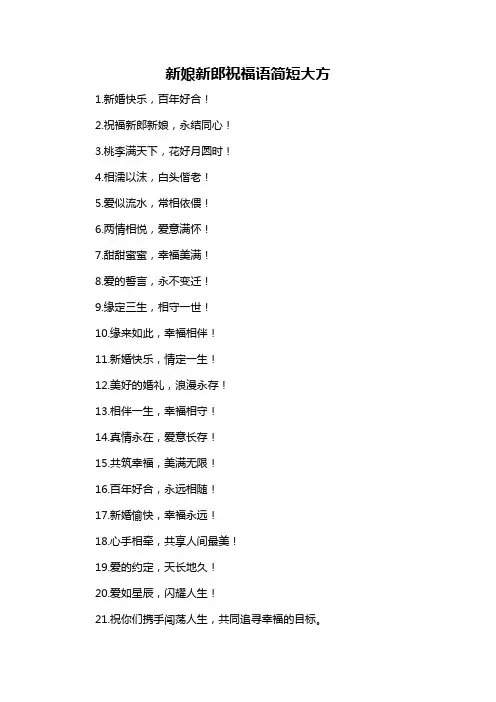 新娘新郎祝福语简短大方

1.新婚快乐，百年好合！

2.祝福新郎新娘，永结同心！

3.桃李满天下，花好月圆时！

4.相濡以沫，白头偕老！

5.爱似流水，常相依偎！

6.两情相悦，爱意满怀！

7.甜甜蜜蜜，幸福美满！

8.爱的誓言，永不变迁！

9.缘定三生，相守一世！

10.缘来如此，幸福相伴！

11.新婚快乐，情定一生！

12.美好的婚礼，浪漫永存！

13.相伴一生，幸福相守！

14.真情永在，爱意长存！

15.共筑幸福，美满无限！

16.百年好合，永远相随！

17.新婚愉快，幸福永远！

18.心手相牵，共享人间最美！

19.爱的约定，天长地久！

20.爱如星辰，闪耀人生！

21.祝你们携手闯荡人生，共同追寻幸福的目标。